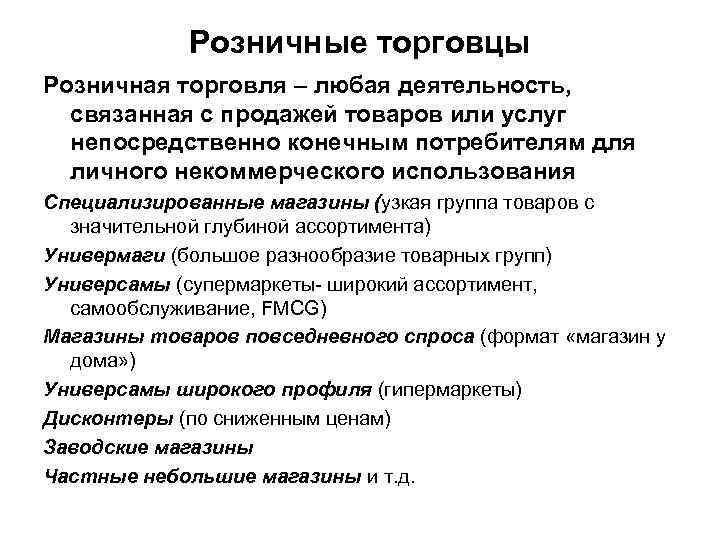 Розничные торговцы

Розничная торговля – любая деятельность, связанная с продажей товаров или услуг непосредственно конечным потребителям для личного некоммерческого использования

Специализированные магазины (узкая группа товаров с значительной глубиной ассортимента)

Универмаги (большое разнообразие товарных групп)

Универсамы (супермаркеты- широкий ассортимент, самообслуживание, FMCG)

Магазины товаров повседневного спроса (формат «магазин у дома»)

Универсамы широкого профиля (гипермаркеты)

Дисконтеры (по сниженным ценам)

Заводские магазины

Частные небольшие магазины и т.д.